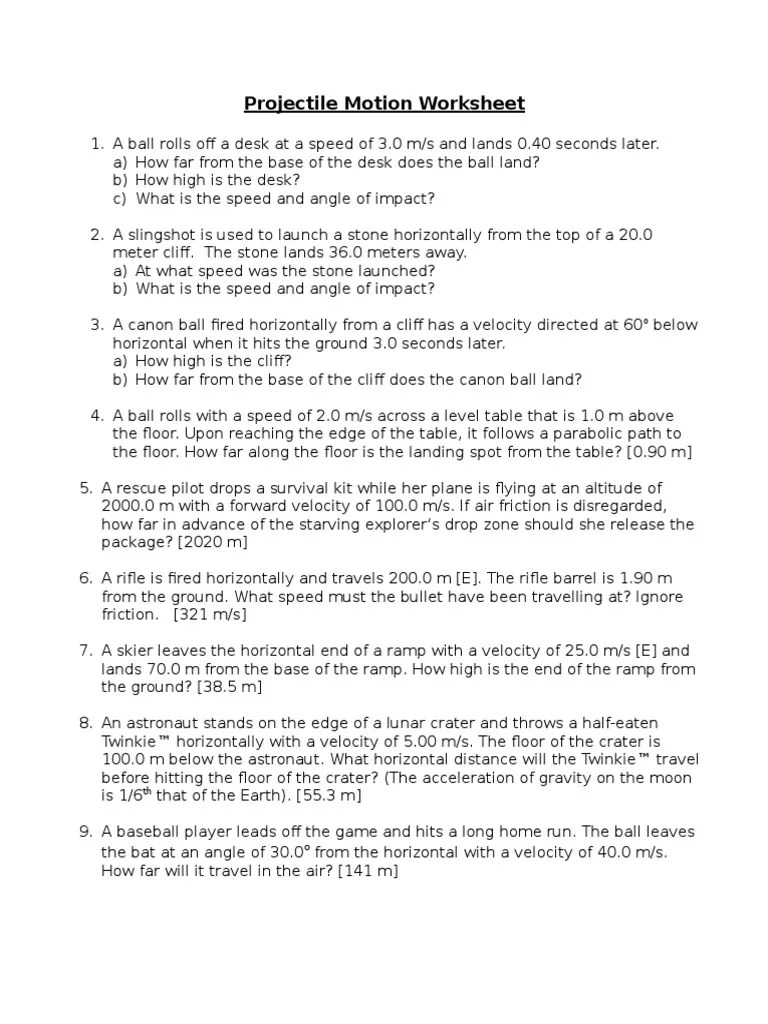 Projectile Motion Worksheet

1. A ball rolls off a desk at a speed of 3.0 m/s and lands 0.40 seconds later.
a) How far from the base of the desk does the ball land?
b) How high is the desk?
c) What is the speed and angle of impact?

2. A slingshot is used to launch a stone horizontally from the top of a 20.0 meter cliff. The stone lands 36.0 meters away.
a) At what speed was the stone launched?
b) What is the speed and angle of impact?

3. A canon ball fired horizontally from a cliff has a velocity directed at 60° below horizontal when it hits the ground 3.0 seconds later.
a) How high is the cliff?
b) How far from the base of the cliff does the canon ball land?

4. A ball rolls with a speed of 2.0 m/s across a level table that is 1.0 m above the floor. Upon reaching the edge of the table, it follows a parabolic path to the floor. How far along the floor is the landing spot from the table? [0.90 m]

5. A rescue pilot drops a survival kit while her plane is flying at an altitude of 2000.0 m with a forward velocity of 100.0 m/s. If air friction is disregarded, how far in advance of the starving explorer's drop zone should she release the package? [2020 m]

6. A rifle is fired horizontally and travels 200.0 m [E]. The rifle barrel is 1.90 m from the ground. What speed must the bullet have been travelling at? Ignore friction. [321 m/s]

7. A skier leaves the horizontal end of a ramp with a velocity of 25.0 m/s [E] and lands 70.0 m from the base of the ramp. How high is the end of the ramp from the ground? [38.5 m]

8. An astronaut stands on the edge of a lunar crater and throws a half-eaten Twinkie™ horizontally with a velocity of 5.00 m/s. The floor of the crater is 100.0 m below the astronaut. What horizontal distance will the Twinkie™ travel before hitting the floor of the crater? (The acceleration of gravity on the moon is 1/6$^{th}$ that of the Earth). [55.3 m]

9. A baseball player leads off the game and hits a long home run. The ball leaves the bat at an angle of 30.0° from the horizontal with a velocity of 40.0 m/s. How far will it travel in the air? [141 m]